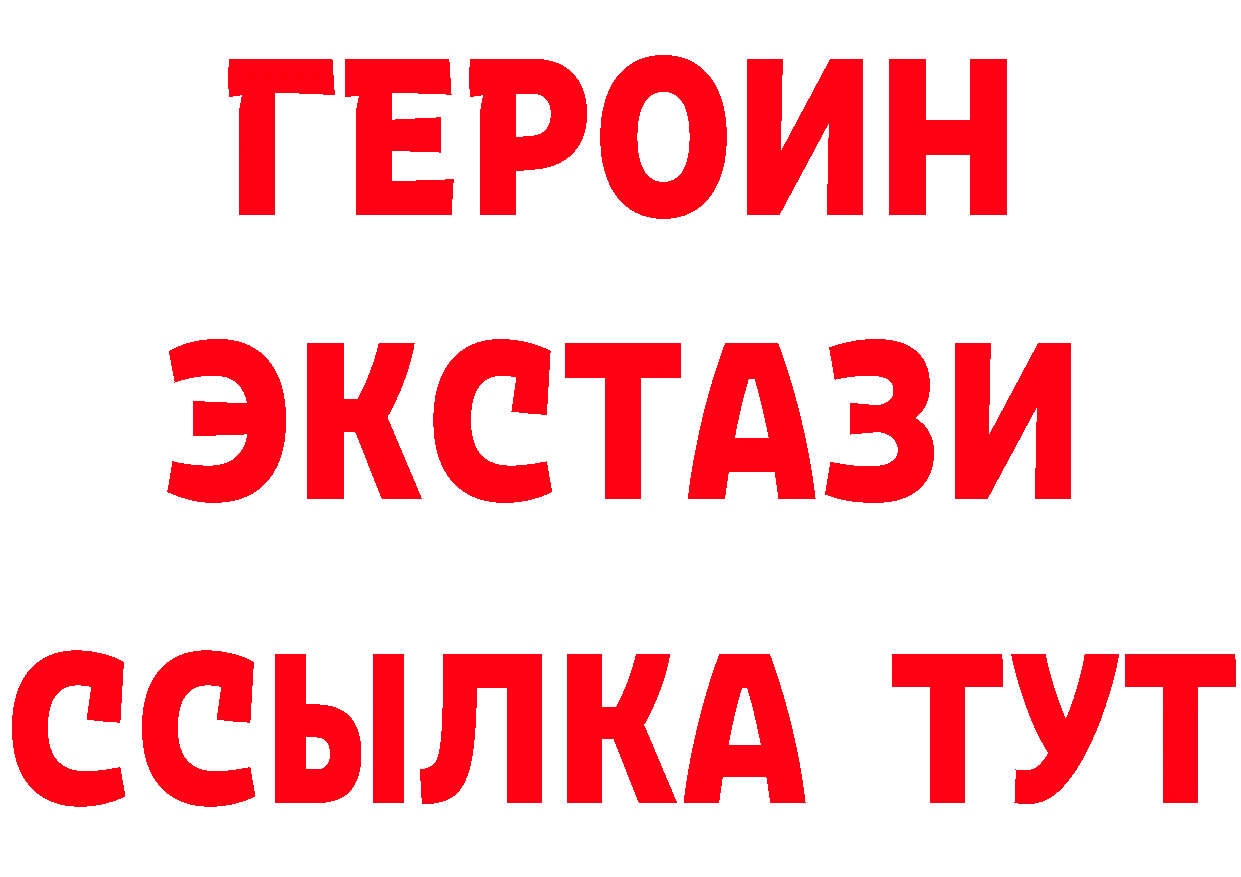 ГЕРОИН
ЭКСТАЗИ
ССЫЛКА ТУТ